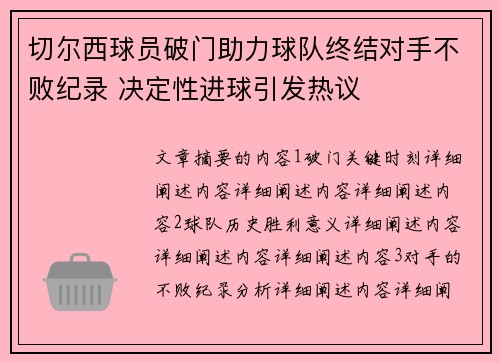 切尔西球员破门助力球队终结对手不败纪录 决定性进球引发热议

文章摘要的内容1破门关键时刻详细阐述内容详细阐述内容详细阐述内容2球队历史胜利意义详细阐述内容详细阐述内容详细阐述内容3对手的不败纪录分析详细阐述内容详细阐